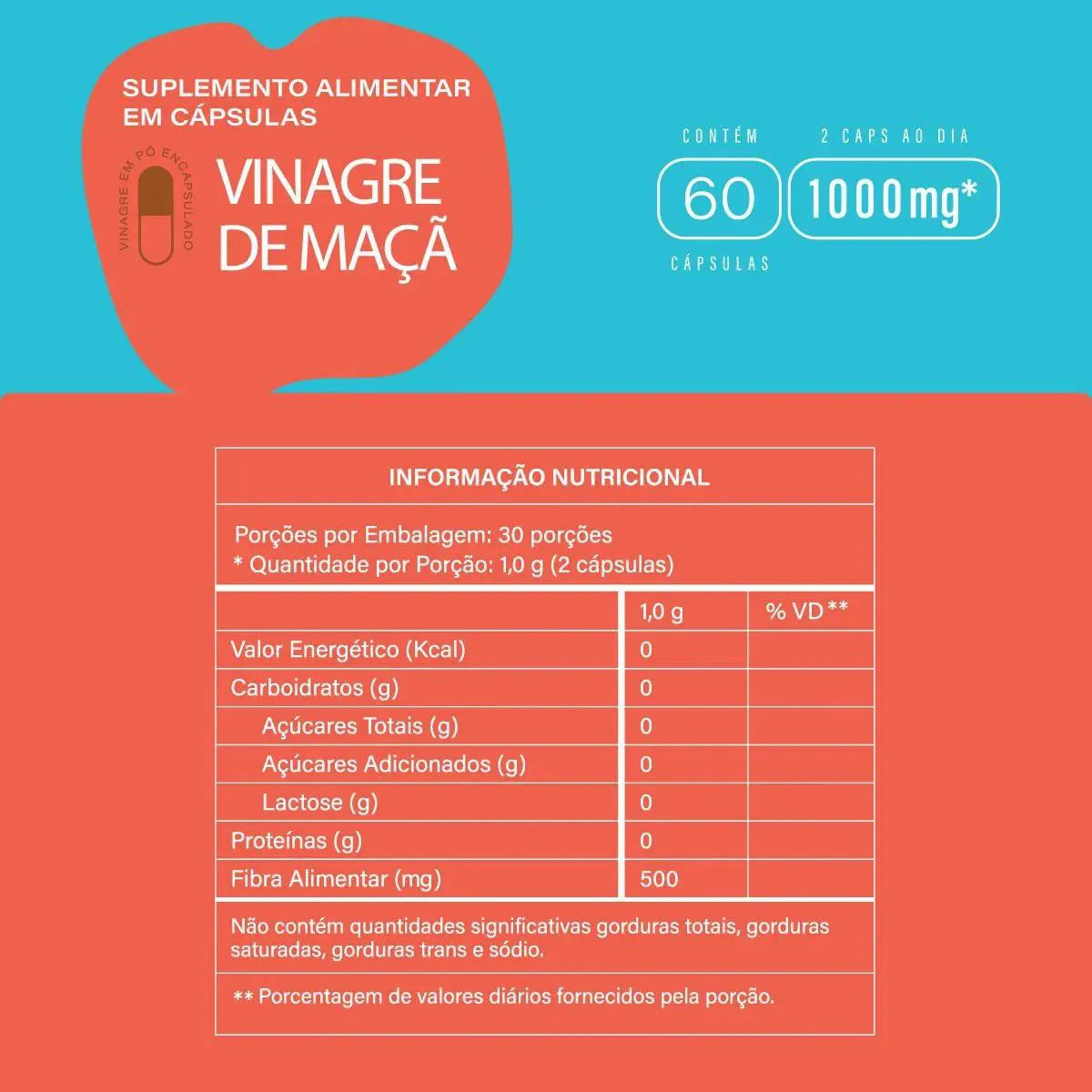 SUPLEMENTO ALIMENTAR
EM CÁPSULAS

VINAGRE EM PÓ ENCAPSULADO

VINAGRE
DE MAÇÃ

CONTÉM
60
CÁPSULAS

2 CAPS AO DIA
1000mg*

INFORMAÇÃO NUTRICIONAL

Porções por Embalagem: 30 porções
* Quantidade por Porção: 1,0 g (2 cápsulas)

|  | 1,0 g | % VD** |
|---|---|---|
| Valor Energético (Kcal) | 0 |  |
| Carboidratos (g) | 0 |  |
| Açúcares Totais (g) | 0 |  |
| Açúcares Adicionados (g) | 0 |  |
| Lactose (g) | 0 |  |
| Proteínas (g) | 0 |  |
| Fibra Alimentar (mg) | 500 |  |

Não contém quantidades significativas gorduras totais, gorduras saturadas, gorduras trans e sódio.

** Porcentagem de valores diários fornecidos pela porção.